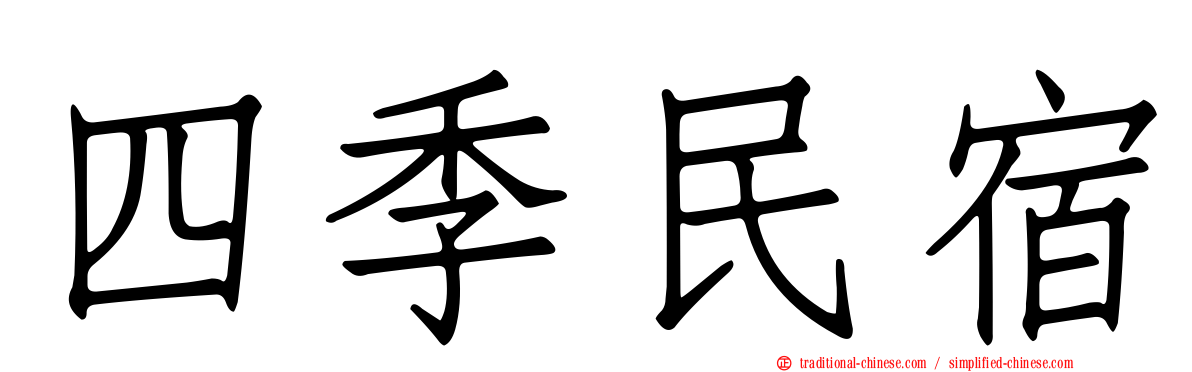 四季民宿

traditional-chinese.com / simplified-chinese.com